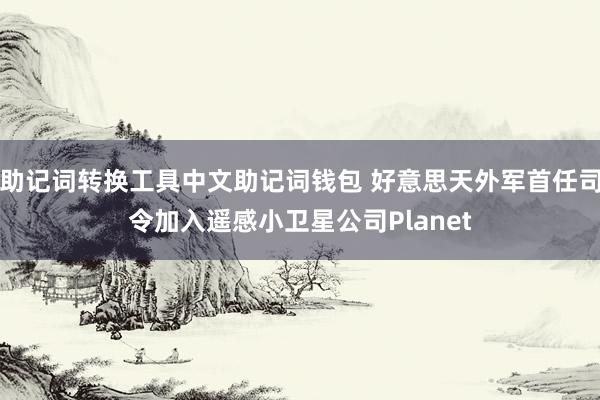 助记词转换工具中文助记词钱包 好意思天外军首任司令加入遥感小卫星公司Planet